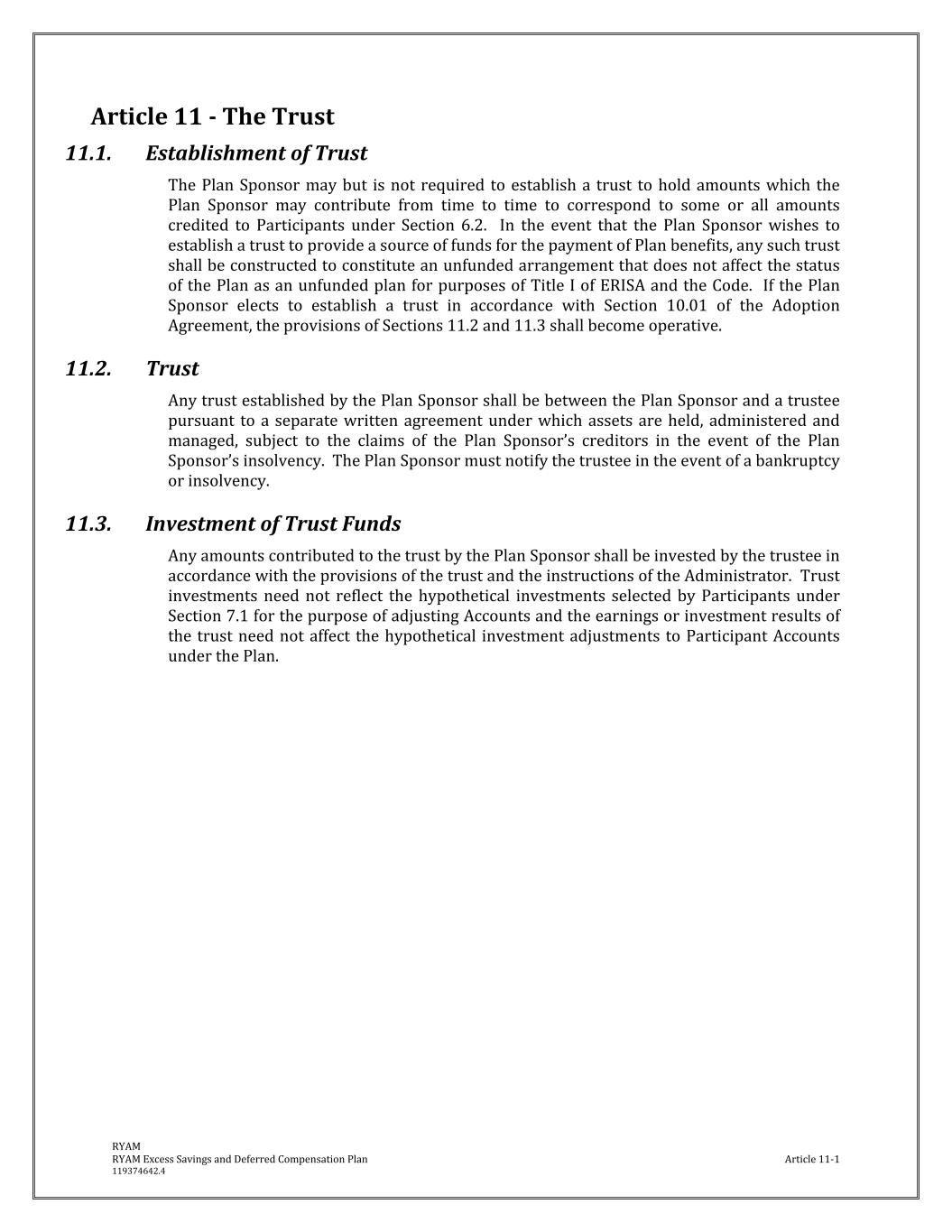 Article 11 - The Trust

11.1. Establishment of Trust

The Plan Sponsor may but is not required to establish a trust to hold amounts which the Plan Sponsor may contribute from time to time to correspond to some or all amounts credited to Participants under Section 6.2. In the event that the Plan Sponsor wishes to establish a trust to provide a source of funds for the payment of Plan benefits, any such trust shall be constructed to constitute an unfunded arrangement that does not affect the status of the Plan as an unfunded plan for purposes of Title I of ERISA and the Code. If the Plan Sponsor elects to establish a trust in accordance with Section 10.01 of the Adoption Agreement, the provisions of Sections 11.2 and 11.3 shall become operative.

11.2. Trust

Any trust established by the Plan Sponsor shall be between the Plan Sponsor and a trustee pursuant to a separate written agreement under which assets are held, administered and managed, subject to the claims of the Plan Sponsor's creditors in the event of the Plan Sponsor's insolvency. The Plan Sponsor must notify the trustee in the event of a bankruptcy or insolvency.

11.3. Investment of Trust Funds

Any amounts contributed to the trust by the Plan Sponsor shall be invested by the trustee in accordance with the provisions of the trust and the instructions of the Administrator. Trust investments need not reflect the hypothetical investments selected by Participants under Section 7.1 for the purpose of adjusting Accounts and the earnings or investment results of the trust need not affect the hypothetical investment adjustments to Participant Accounts under the Plan.

RYAM
RYAM Excess Savings and Deferred Compensation Plan
119374642.4

Article 11-1